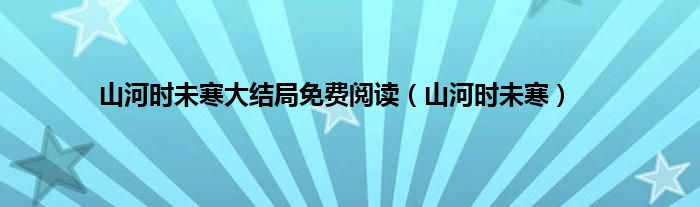 山河时未寒大结局免费阅读（山河时未寒）